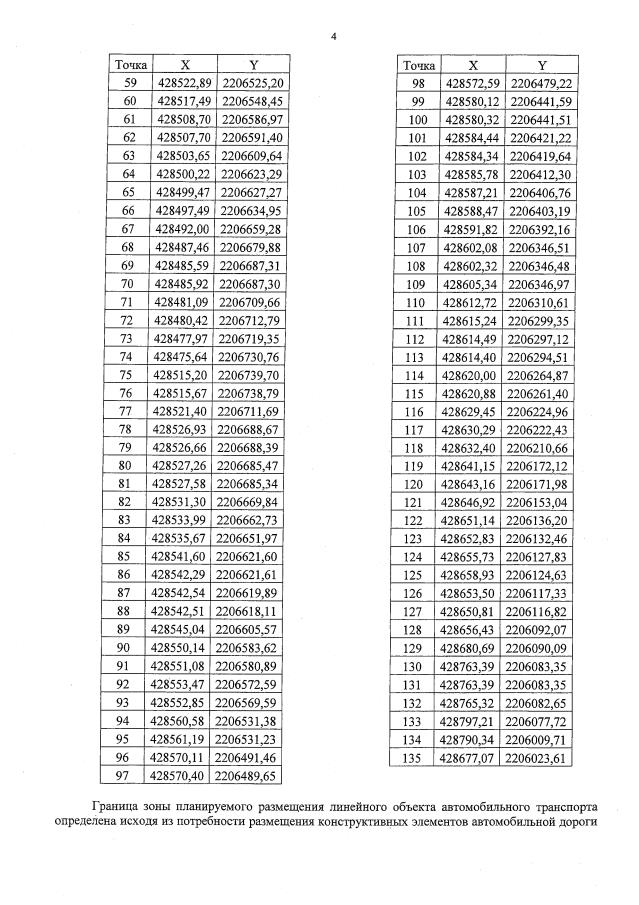 4

| Точка | X | Y |
|---|---|---|
| 59 | 428522,89 | 2206525,20 |
| 60 | 428517,49 | 2206548,45 |
| 61 | 428508,70 | 2206586,97 |
| 62 | 428507,70 | 2206591,40 |
| 63 | 428503,65 | 2206609,64 |
| 64 | 428500,22 | 2206623,29 |
| 65 | 428499,47 | 2206627,27 |
| 66 | 428497,49 | 2206634,95 |
| 67 | 428492,00 | 2206659,28 |
| 68 | 428487,46 | 2206679,88 |
| 69 | 428485,59 | 2206687,31 |
| 70 | 428485,92 | 2206687,30 |
| 71 | 428481,09 | 2206709,66 |
| 72 | 428480,42 | 2206712,79 |
| 73 | 428477,97 | 2206719,35 |
| 74 | 428475,64 | 2206730,76 |
| 75 | 428515,20 | 2206739,70 |
| 76 | 428515,67 | 2206738,79 |
| 77 | 428521,40 | 2206711,69 |
| 78 | 428526,93 | 2206688,67 |
| 79 | 428526,66 | 2206688,39 |
| 80 | 428527,26 | 2206685,47 |
| 81 | 428527,58 | 2206685,34 |
| 82 | 428531,30 | 2206669,84 |
| 83 | 428533,99 | 2206662,73 |
| 84 | 428535,67 | 2206651,97 |
| 85 | 428541,60 | 2206621,60 |
| 86 | 428542,29 | 2206621,61 |
| 87 | 428542,54 | 2206619,89 |
| 88 | 428542,51 | 2206618,11 |
| 89 | 428545,04 | 2206605,57 |
| 90 | 428550,14 | 2206583,62 |
| 91 | 428551,08 | 2206580,89 |
| 92 | 428553,47 | 2206572,59 |
| 93 | 428552,85 | 2206569,59 |
| 94 | 428560,58 | 2206531,38 |
| 95 | 428561,19 | 2206531,23 |
| 96 | 428570,11 | 2206491,46 |
| 97 | 428570,40 | 2206489,65 |

| Точка | X | Y |
|---|---|---|
| 98 | 428572,59 | 2206479,22 |
| 99 | 428580,12 | 2206441,59 |
| 100 | 428580,32 | 2206441,51 |
| 101 | 428584,44 | 2206421,22 |
| 102 | 428584,34 | 2206419,64 |
| 103 | 428585,78 | 2206412,30 |
| 104 | 428587,21 | 2206406,76 |
| 105 | 428588,47 | 2206403,19 |
| 106 | 428591,82 | 2206392,16 |
| 107 | 428602,08 | 2206346,51 |
| 108 | 428602,32 | 2206346,48 |
| 109 | 428605,34 | 2206346,97 |
| 110 | 428612,72 | 2206310,61 |
| 111 | 428615,24 | 2206299,35 |
| 112 | 428614,49 | 2206297,12 |
| 113 | 428614,40 | 2206294,51 |
| 114 | 428620,00 | 2206264,87 |
| 115 | 428620,88 | 2206261,40 |
| 116 | 428629,45 | 2206224,96 |
| 117 | 428630,29 | 2206222,43 |
| 118 | 428632,40 | 2206210,66 |
| 119 | 428641,15 | 2206172,12 |
| 120 | 428643,16 | 2206171,98 |
| 121 | 428646,92 | 2206153,04 |
| 122 | 428651,14 | 2206136,20 |
| 123 | 428652,83 | 2206132,46 |
| 124 | 428655,73 | 2206127,83 |
| 125 | 428658,93 | 2206124,63 |
| 126 | 428653,50 | 2206117,33 |
| 127 | 428650,81 | 2206116,82 |
| 128 | 428656,43 | 2206092,07 |
| 129 | 428680,69 | 2206090,09 |
| 130 | 428763,39 | 2206083,35 |
| 131 | 428763,39 | 2206083,35 |
| 132 | 428765,32 | 2206082,65 |
| 133 | 428797,21 | 2206077,72 |
| 134 | 428790,34 | 2206009,71 |
| 135 | 428677,07 | 2206023,61 |

Граница зоны планируемого размещения линейного объекта автомобильного транспорта определена исходя из потребности размещения конструктивных элементов автомобильной дороги